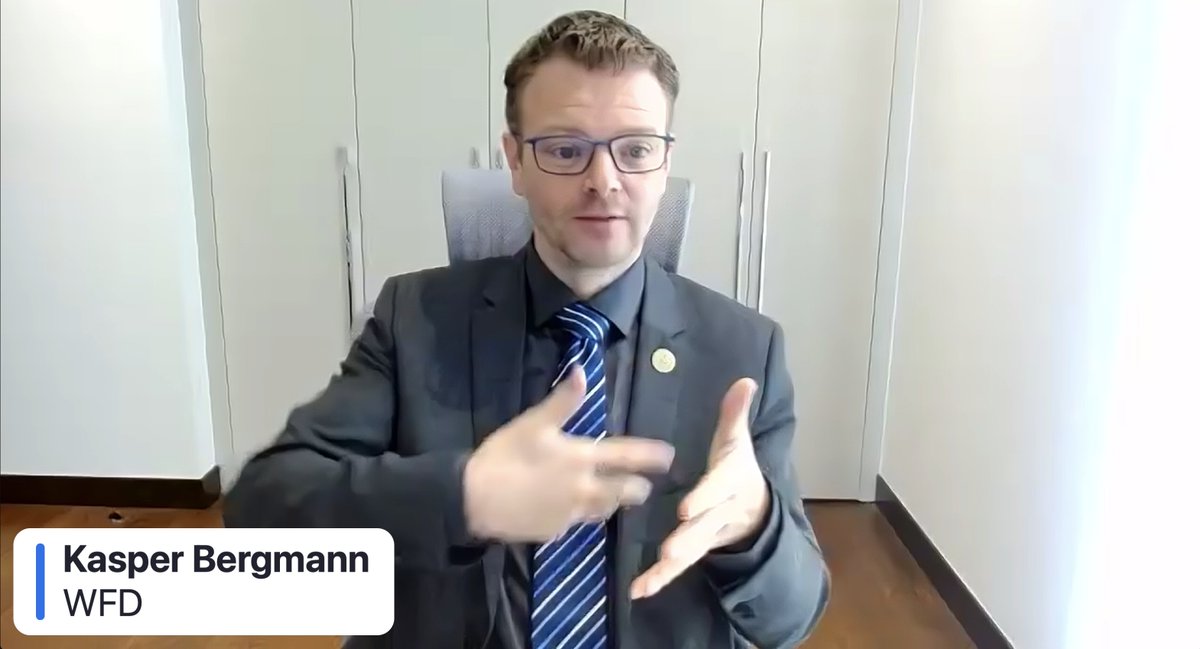 Kasper Bergmann
WFD